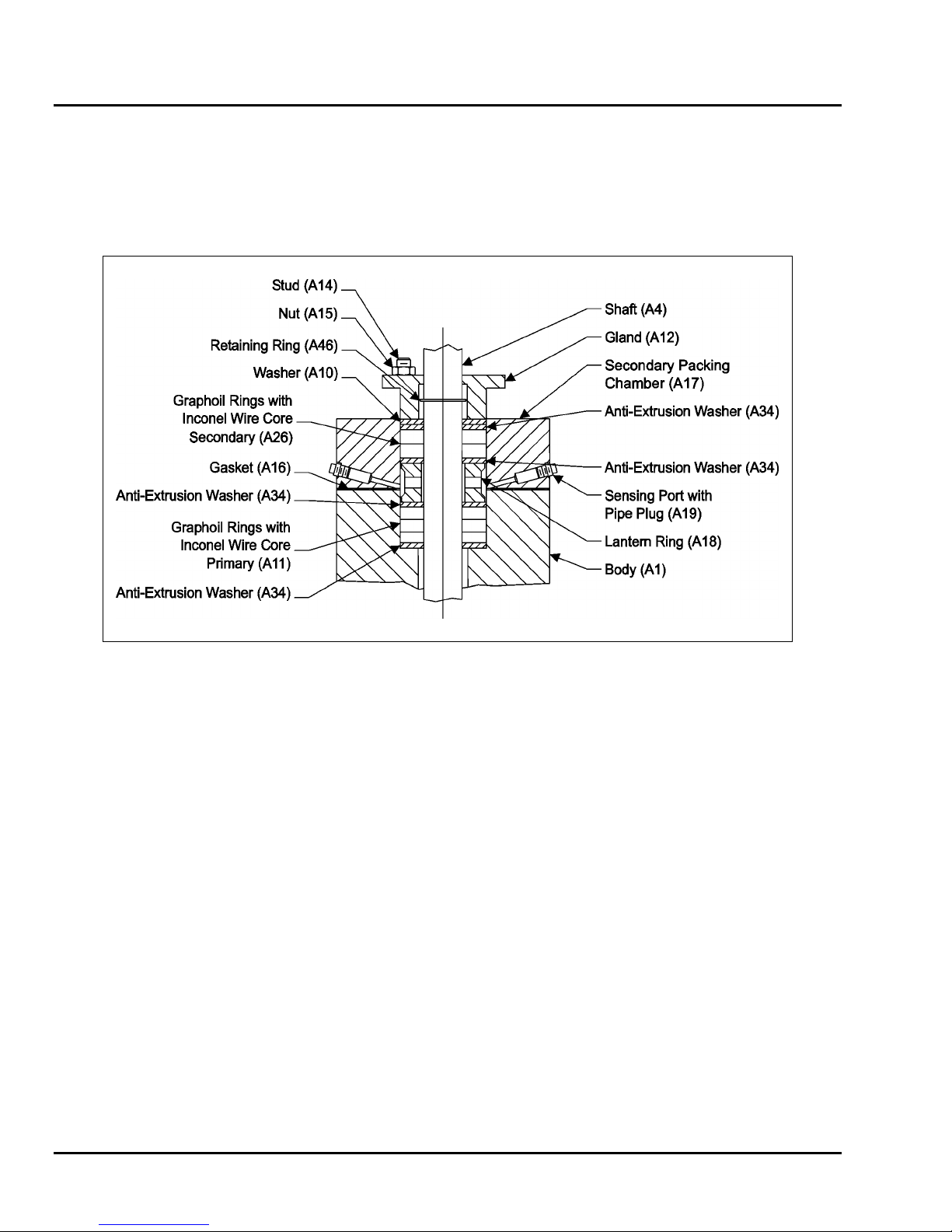 Stud (A14)
Nut (A15)
Retaining Ring (A46)
Washer (A10)
Graphoil Rings with Inconel Wire Core Secondary (A26)
Gasket (A16)
Anti-Extrusion Washer (A34)
Graphoil Rings with Inconel Wire Core Primary (A11)
Anti-Extrusion Washer (A34)

Shaft (A4)
Gland (A12)
Secondary Packing Chamber (A17)
Anti-Extrusion Washer (A34)
Anti-Extrusion Washer (A34)
Sensing Port with Pipe Plug (A19)
Lantern Ring (A18)
Body (A1)